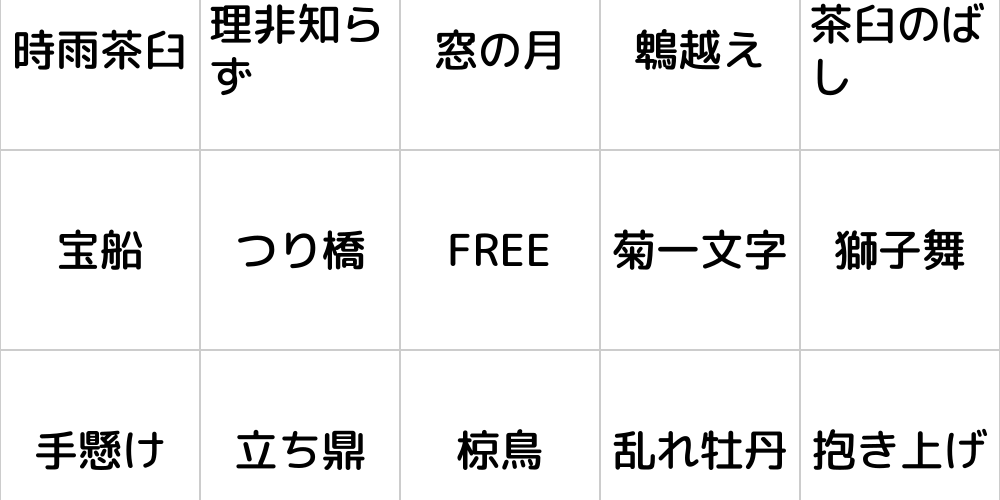 | 時雨茶臼 | 理非知らず | 窓の月 | 鵯越え | 茶臼のばし |
|---|---|---|---|---|
| 宝船 | つり橋 | FREE | 菊一文字 | 獅子舞 |
| 手懸け | 立ち鼎 | 椋鳥 | 乱れ牡丹 | 抱き上げ |